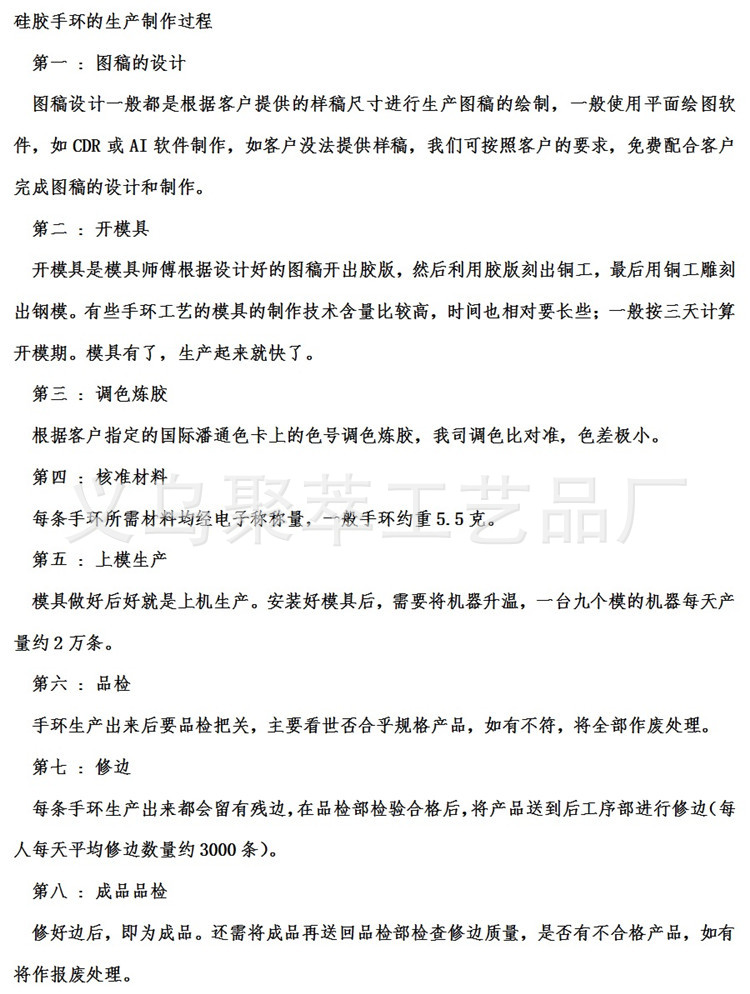 硅胶手环的生产制作过程

第一：图稿的设计

图稿设计一般都是根据客户提供的样稿尺寸进行生产图稿的绘制，一般使用平面绘图软件，如CDR或AI软件制作，如客户没法提供样稿，我们可按照客户的要求，免费配合客户完成图稿的设计和制作。

第二：开模具

开模具是模具师傅根据设计好的图稿开出胶版，然后利用胶版刻出铜工，最后用铜工雕刻出钢模。有些手环工艺的模具的制作技术含量比较高，时间也相对要长些；一般按三天计算开模期。模具有了，生产起来就快了。

第三：调色炼胶

根据客户指定的国际潘通色卡上的色号调色炼胶，我司调色比对准，色差极小。

第四：核准材料

每条手环所需材料均经电子称称量，一般手环约重5.5克。

第五：上模生产

模具做好后好就是上机生产。安装好模具后，需要将机器升温，一台九个模的机器每天产量约2万条。

第六：品检

手环生产出来后要品检把关，主要看世否合乎规格产品，如有不符，将全部作废处理。

第七：修边

每条手环生产出来都会留有残边，在品检部检验合格后，将产品送到后工序部进行修边（每人每天平均修边数量约3000条）。

第八：成品品检

修好边后，即为成品。还需将成品再送回品检部检查修边质量，是否有不合格产品，如有将作报废处理。

义乌聚萃工艺品厂